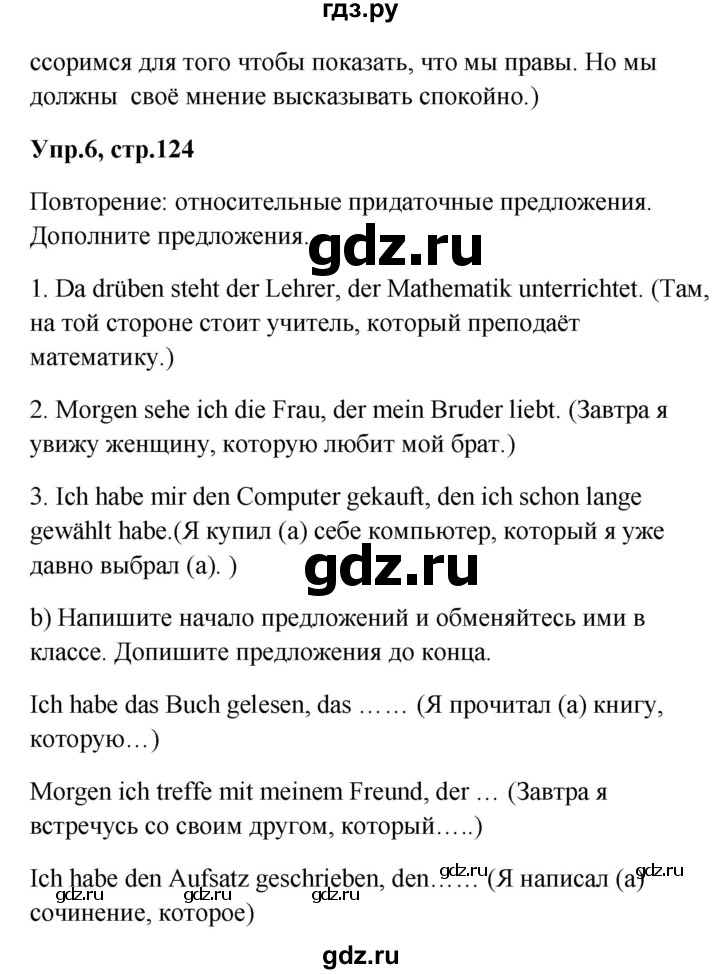 гдз.ру

ссоримся для того чтобы показать, что мы правы. Но мы должны своё мнение высказывать спокойно.)

Упр.6, стр.124

Повторение: относительные придаточные предложения. Дополните предложения.

gdz.ru

1. Da drüben steht der Lehrer, der Mathematik unterrichtet. (Там, на той стороне стоит учитель, который преподаёт математику.)

2. Morgen sehe ich die Frau, der mein Bruder liebt. (Завтра я увижу женщину, которую любит мой брат.)

3. Ich habe mir den Computer gekauft, den ich schon lange gewählt habe.(Я купил (а) себе компьютер, который я уже давно выбрал (а). )

gdz.ru

b) Напишите начало предложений и обменяйтесь ими в классе. Допишите предложения до конца.

Ich habe das Buch gelesen, das …… (Я прочитал (а) книгу, которую…)

Morgen ich treffe mit meinem Freund, der … (Завтра я встречусь со своим другом, который…..)

Ich habe den Aufsatz geschrieben, den…… (Я написал (а) сочинение, которое)

gdz.ru gdz.ru gdz.ru gdz.ru gdz.ru

gdz.ru